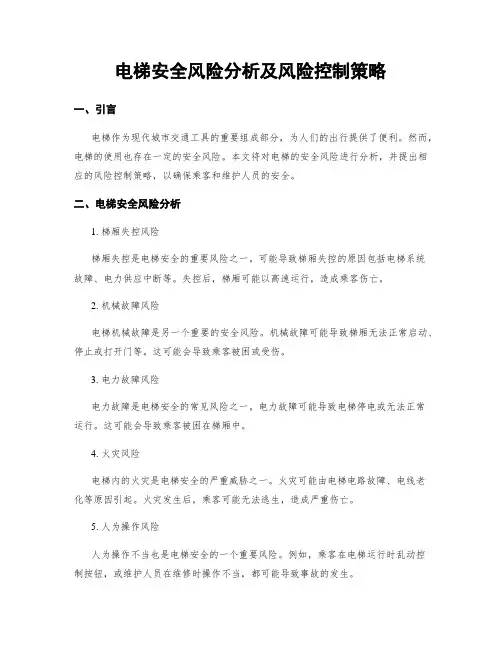 电梯安全风险分析及风险控制策略

一、引言

电梯作为现代城市交通工具的重要组成部分，为人们的出行提供了便利。然而，电梯的使用也存在一定的安全风险。本文将对电梯的安全风险进行分析，并提出相应的风险控制策略，以确保乘客和维护人员的安全。

二、电梯安全风险分析

1. 梯厢失控风险

梯厢失控是电梯安全的重要风险之一。可能导致梯厢失控的原因包括电梯系统故障、电力供应中断等。失控后，梯厢可能以高速运行，造成乘客伤亡。

2. 机械故障风险

电梯机械故障是另一个重要的安全风险。机械故障可能导致梯厢无法正常启动、停止或打开门等。这可能会导致乘客被困或受伤。

3. 电力故障风险

电力故障是电梯安全的常见风险之一。电力故障可能导致电梯停电或无法正常运行。这可能会导致乘客被困在梯厢中。

4. 火灾风险

电梯内的火灾是电梯安全的严重威胁之一。火灾可能由电梯电路故障、电线老化等原因引起。火灾发生后，乘客可能无法逃生，造成严重伤亡。

5. 人为操作风险

人为操作不当也是电梯安全的一个重要风险。例如，乘客在电梯运行时乱动控制按钮，或维护人员在维修时操作不当，都可能导致事故的发生。